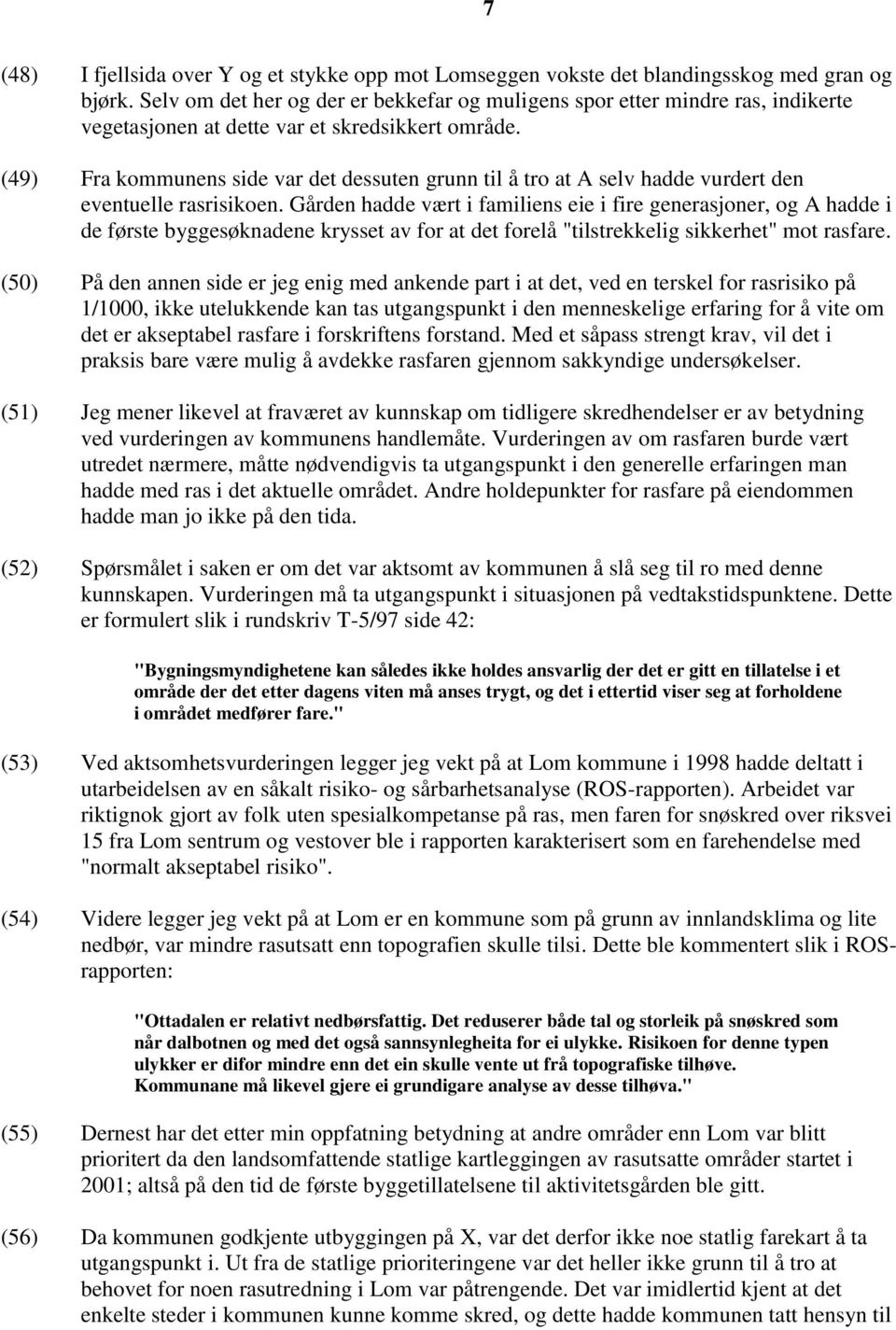 7

(48) I fjellsida over Y og et stykke opp mot Lomseggen vokste det blandingsskog med gran og bjørk. Selv om det her og der er bekkefar og muligens spor etter mindre ras, indikerte vegetasjonen at dette var et skredsikkert område.

(49) Fra kommunens side var det dessuten grunn til å tro at A selv hadde vurdert den eventuelle rasrisikoen. Gården hadde vært i familiens eie i fire generasjoner, og A hadde i de første byggesøknadene krysset av for at det forelå "tilstrekkelig sikkerhet" mot rasfare.

(50) På den annen side er jeg enig med ankende part i at det, ved en terskel for rasrisiko på 1/1000, ikke utelukkende kan tas utgangspunkt i den menneskelige erfaring for å vite om det er akseptabel rasfare i forskriftens forstand. Med et såpass strengt krav, vil det i praksis bare være mulig å avdekke rasfaren gjennom sakkyndige undersøkelser.

(51) Jeg mener likevel at fraværet av kunnskap om tidligere skredhendelser er av betydning ved vurderingen av kommunens handlemåte. Vurderingen av om rasfaren burde vært utredet nærmere, måtte nødvendigvis ta utgangspunkt i den generelle erfaringen man hadde med ras i det aktuelle området. Andre holdepunkter for rasfare på eiendommen hadde man jo ikke på den tida.

(52) Spørsmålet i saken er om det var aktsomt av kommunen å slå seg til ro med denne kunnskapen. Vurderingen må ta utgangspunkt i situasjonen på vedtakstidspunktene. Dette er formulert slik i rundskriv T-5/97 side 42:

"Bygningsmyndighetene kan således ikke holdes ansvarlig der det er gitt en tillatelse i et område der det etter dagens viten må anses trygt, og det i ettertid viser seg at forholdene i området medfører fare."

(53) Ved aktsomhetsvurderingen legger jeg vekt på at Lom kommune i 1998 hadde deltatt i utarbeidelsen av en såkalt risiko- og sårbarhetsanalyse (ROS-rapporten). Arbeidet var riktignok gjort av folk uten spesialkompetanse på ras, men faren for snøskred over riksvei 15 fra Lom sentrum og vestover ble i rapporten karakterisert som en farehendelse med "normalt akseptabel risiko".

(54) Videre legger jeg vekt på at Lom er en kommune som på grunn av innlandsklima og lite nedbør, var mindre rasutsatt enn topografien skulle tilsi. Dette ble kommentert slik i ROS-rapporten:

"Ottadalen er relativt nedbørsfattig. Det reduserer både tal og storleik på snøskred som når dalbotnen og med det også sannsynlegheita for ei ulykke. Risikoen for denne typen ulykker er difor mindre enn det ein skulle vente ut frå topografiske tilhøve. Kommunane må likevel gjere ei grundigare analyse av desse tilhøva."

(55) Dernest har det etter min oppfatning betydning at andre områder enn Lom var blitt prioritert da den landsomfattende statlige kartleggingen av rasutsatte områder startet i 2001; altså på den tid de første byggetillatelsene til aktivitetsgården ble gitt.

(56) Da kommunen godkjente utbyggingen på X, var det derfor ikke noe statlig farekart å ta utgangspunkt i. Ut fra de statlige prioriteringene var det heller ikke grunn til å tro at behovet for noen rasutredning i Lom var påtrengende. Det var imidlertid kjent at det enkelte steder i kommunen kunne komme skred, og dette hadde kommunen tatt hensyn til